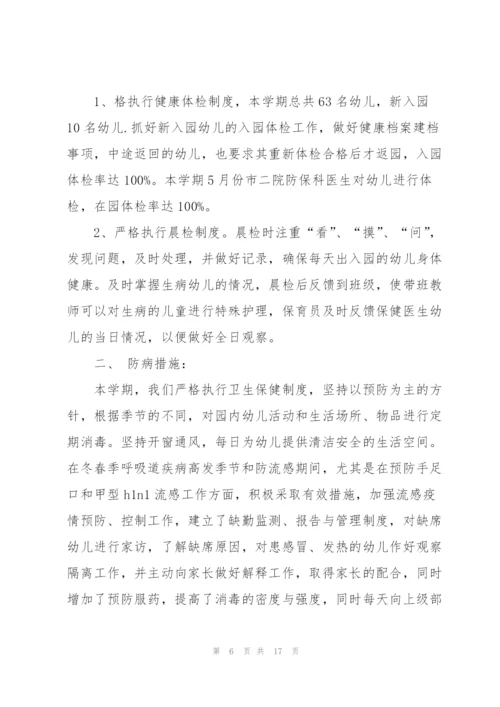 1、格执行健康体检制度，本学期总共63名幼儿，新入园10名幼儿.抓好新入园幼儿的入园体检工作，做好健康档案建档事项，中途返回的幼儿，也要求其重新体检合格后才返园，入园体检率达100%。本学期5月份市二院防保科医生对幼儿进行体检，在园体检率达100%。

2、严格执行晨检制度。晨检时注重“看”、“摸”、“问”，发现问题，及时处理，并做好记录，确保每天出入园的幼儿身体健康。及时掌握生病幼儿的情况，晨检后反馈到班级，使带班教师可以对生病的儿童进行特殊护理，保育员及时反馈保健医生幼儿的当日情况，以便做好全日观察。

二、 防病措施：

本学期，我们严格执行卫生保健制度，坚持以预防为主的方针，根据季节的不同，对园内幼儿活动和生活场所、物品进行定期消毒。坚持开窗通风，每日为幼儿提供清洁安全的生活空间。在冬春季呼吸道疾病高发季节和防流感期间，尤其是在预防手足口和甲型h1n1流感工作方面，积极采取有效措施，加强流感疫情预防、控制工作，建立了缺勤监测、报告与管理制度，对缺席幼儿进行家访，了解缺席原因，对患感冒、发热的幼儿作好观察隔离工作，并主动向家长做好解释工作，取得家长的配合，同时增加了预防服药，提高了消毒的密度与强度，同时每天向上级部

第 6 页 共 17 页